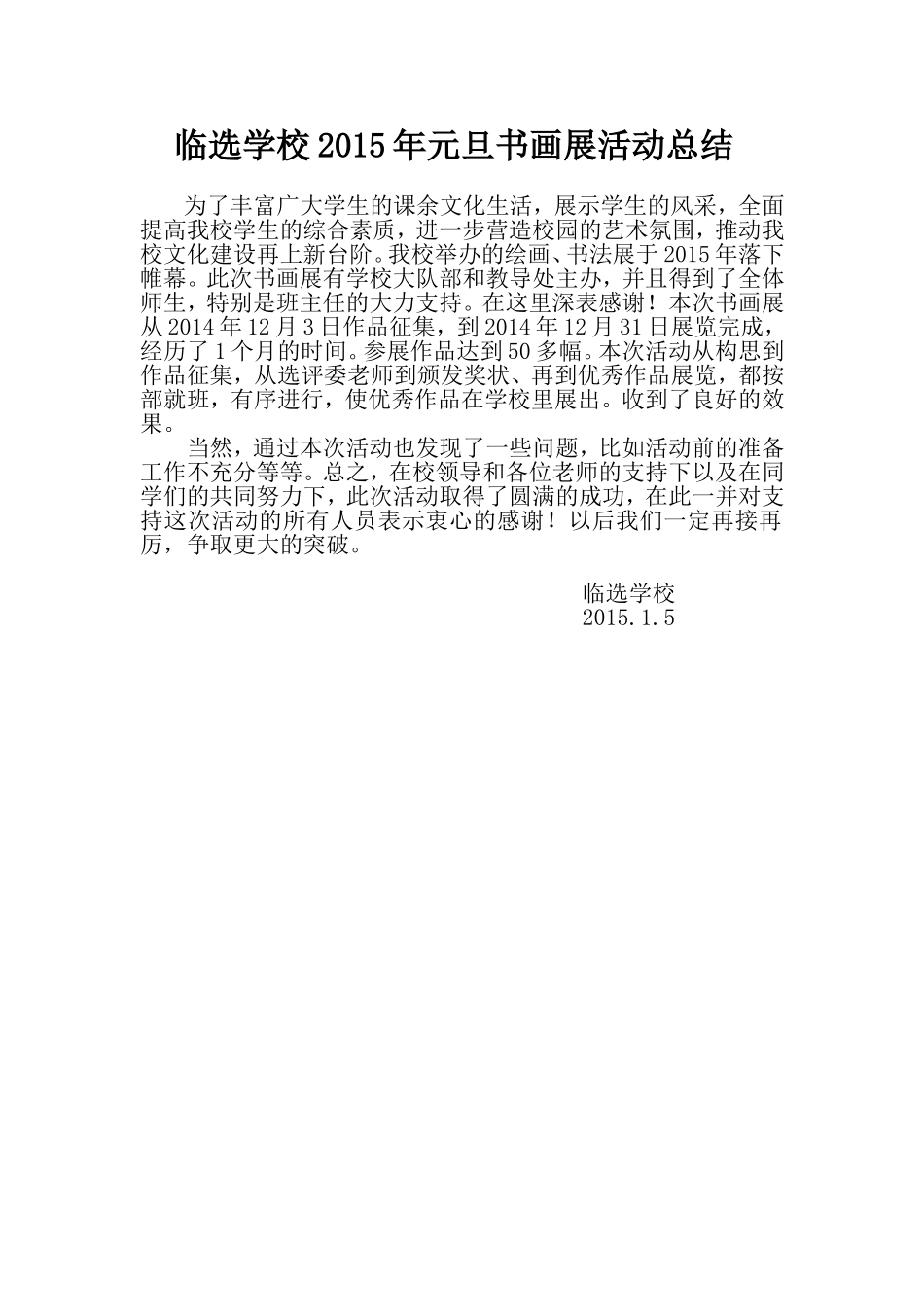 临选学校 2015 年元旦书画展活动总结

为了丰富广大学生的课余文化生活，展示学生的风采，全面提高我校学生的综合素质，进一步营造校园的艺术氛围，推动我校文化建设再上新台阶。我校举办的绘画、书法展于 2015 年落下帷幕。此次书画展有学校大队部和教导处主办，并且得到了全体师生，特别是班主任的大力支持。在这里深表感谢！本次书画展从 2014 年 12 月 3 日作品征集，到 2014 年 12 月 31 日展览完成，经历了 1 个月的时间。参展作品达到 50 多幅。本次活动从构思到作品征集，从选评委老师到颁发奖状、再到优秀作品展览，都按部就班，有序进行，使优秀作品在学校里展出。收到了良好的效果。

当然，通过本次活动也发现了一些问题，比如活动前的准备工作不充分等等。总之，在校领导和各位老师的支持下以及在同学们的共同努力下，此次活动取得了圆满的成功，在此一并对支持这次活动的所有人员表示衷心的感谢！以后我们一定再接再厉，争取更大的突破。

临选学校
2015.1.5